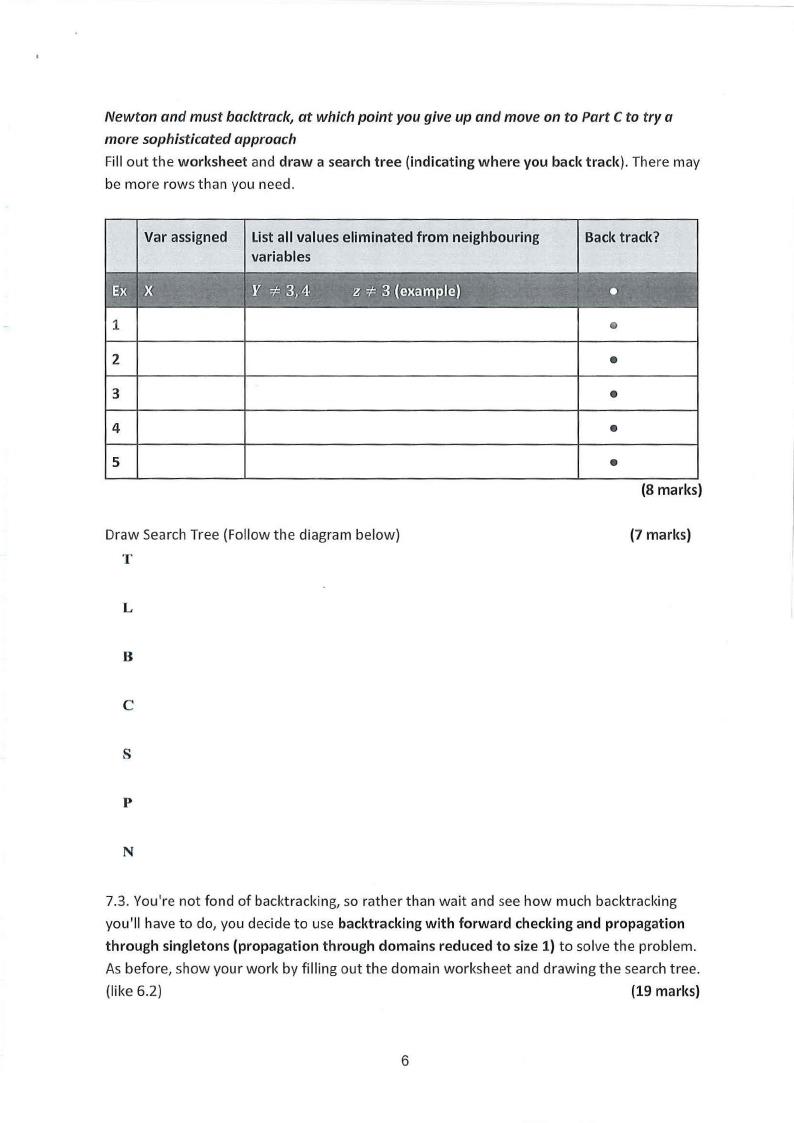 Newton and must backtrack, at which point you give up and move on to Part C to try a more sophisticated approach

Fill out the worksheet and draw a search tree (indicating where you back track). There may be more rows than you need.

| | Var assigned | List all values eliminated from neighbouring variables | Back track? |
|---|---|---|---|
| Ex | X | $Y \neq 3, 4$ $z \neq 3$ (example) | • |
| 1 | | | • |
| 2 | | | • |
| 3 | | | • |
| 4 | | | • |
| 5 | | | • |

(8 marks)

Draw Search Tree (Follow the diagram below) (7 marks)

T

L

B

C

S

P

N

7.3. You're not fond of backtracking, so rather than wait and see how much backtracking you'll have to do, you decide to use backtracking with forward checking and propagation through singletons (propagation through domains reduced to size 1) to solve the problem. As before, show your work by filling out the domain worksheet and drawing the search tree. (like 6.2) (19 marks)

6